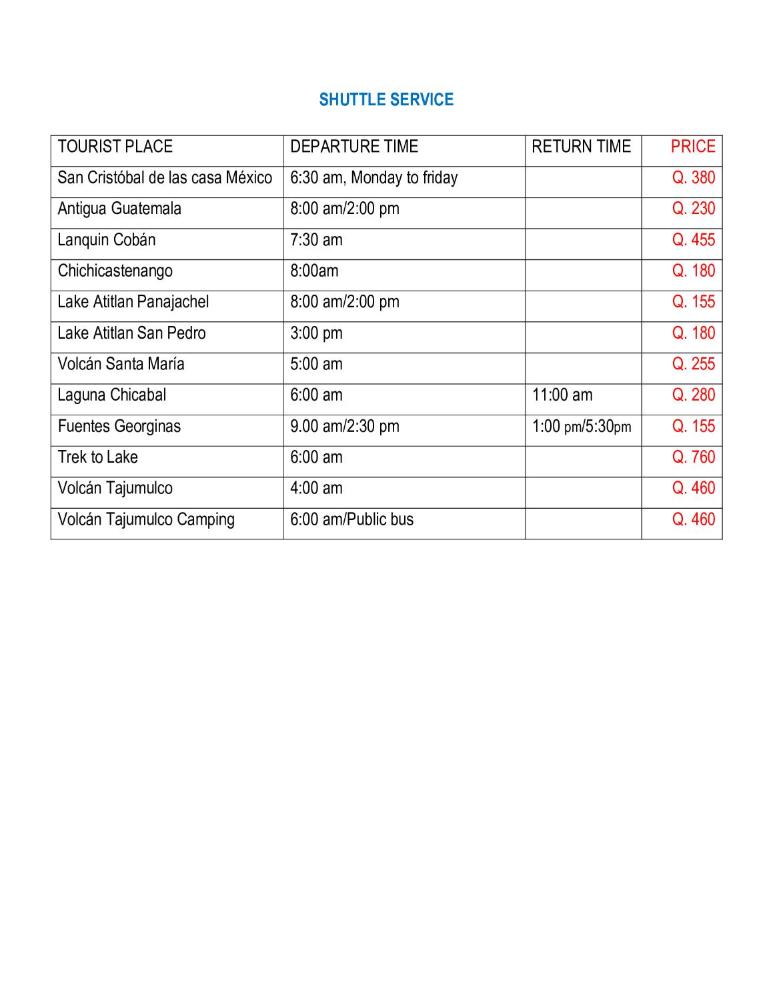 SHUTTLE SERVICE

| TOURIST PLACE | DEPARTURE TIME | RETURN TIME | PRICE |
|---|---|---|---|
| San Cristóbal de las casa México | 6:30 am, Monday to friday | | Q. 380 |
| Antigua Guatemala | 8:00 am/2:00 pm | | Q. 230 |
| Lanquin Cobán | 7:30 am | | Q. 455 |
| Chichicastenango | 8:00am | | Q. 180 |
| Lake Atitlan Panajachel | 8:00 am/2:00 pm | | Q. 155 |
| Lake Atitlan San Pedro | 3:00 pm | | Q. 180 |
| Volcán Santa María | 5:00 am | | Q. 255 |
| Laguna Chicabal | 6:00 am | 11:00 am | Q. 280 |
| Fuentes Georginas | 9.00 am/2:30 pm | 1:00 pm/5:30pm | Q. 155 |
| Trek to Lake | 6:00 am | | Q. 760 |
| Volcán Tajumulco | 4:00 am | | Q. 460 |
| Volcán Tajumulco Camping | 6:00 am/Public bus | | Q. 460 |